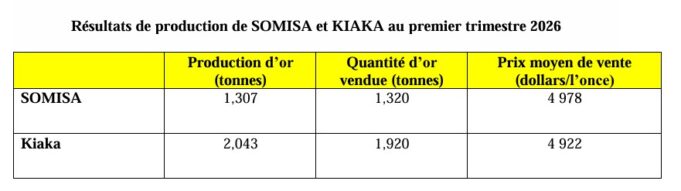 Résultats de production de SOMISA et KIAKA au premier trimestre 2026

| | Production d'or (tonnes) | Quantité d'or vendue (tonnes) | Prix moyen de vente (dollars/l'once) |
|---|---|---|---|
| SOMISA | 1,307 | 1,320 | 4 978 |
| Kiaka | 2,043 | 1,920 | 4 922 |